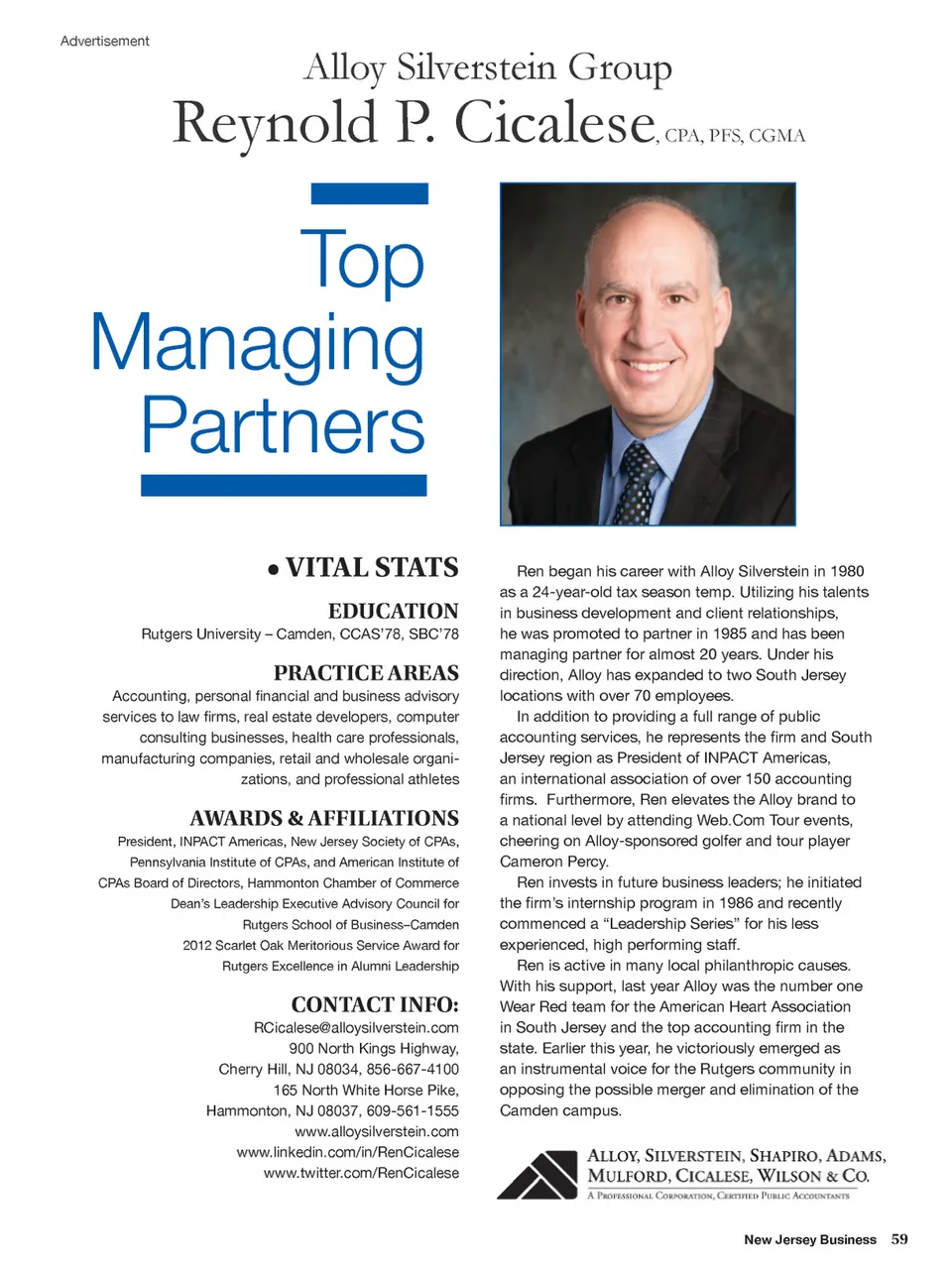 Advertisement

Alloy Silverstein Group

Reynold P. Cicalese, CPA, PFS, CGMA

Top Managing Partners

• VITAL STATS

EDUCATION

Rutgers University – Camden, CCAS'78, SBC'78

PRACTICE AREAS

Accounting, personal financial and business advisory services to law firms, real estate developers, computer consulting businesses, health care professionals, manufacturing companies, retail and wholesale organizations, and professional athletes

AWARDS & AFFILIATIONS

President, INPACT Americas, New Jersey Society of CPAs, Pennsylvania Institute of CPAs, and American Institute of CPAs Board of Directors, Hammonton Chamber of Commerce

Dean's Leadership Executive Advisory Council for Rutgers School of Business–Camden

2012 Scarlet Oak Meritorious Service Award for Rutgers Excellence in Alumni Leadership

CONTACT INFO:

RCicalese@alloysilverstein.com
900 North Kings Highway,
Cherry Hill, NJ 08034, 856-667-4100
165 North White Horse Pike,
Hammonton, NJ 08037, 609-561-1555
www.alloysilverstein.com
www.linkedin.com/in/RenCicalese
www.twitter.com/RenCicalese

Ren began his career with Alloy Silverstein in 1980 as a 24-year-old tax season temp. Utilizing his talents in business development and client relationships, he was promoted to partner in 1985 and has been managing partner for almost 20 years. Under his direction, Alloy has expanded to two South Jersey locations with over 70 employees.

In addition to providing a full range of public accounting services, he represents the firm and South Jersey region as President of INPACT Americas, an international association of over 150 accounting firms. Furthermore, Ren elevates the Alloy brand to a national level by attending Web.Com Tour events, cheering on Alloy-sponsored golfer and tour player Cameron Percy.

Ren invests in future business leaders; he initiated the firm's internship program in 1986 and recently commenced a "Leadership Series" for his less experienced, high performing staff.

Ren is active in many local philanthropic causes. With his support, last year Alloy was the number one Wear Red team for the American Heart Association in South Jersey and the top accounting firm in the state. Earlier this year, he victoriously emerged as an instrumental voice for the Rutgers community in opposing the possible merger and elimination of the Camden campus.

ALLOY, SILVERSTEIN, SHAPIRO, ADAMS, MULFORD, CICALESE, WILSON & CO.
A PROFESSIONAL CORPORATION, CERTIFIED PUBLIC ACCOUNTANTS

New Jersey Business 59